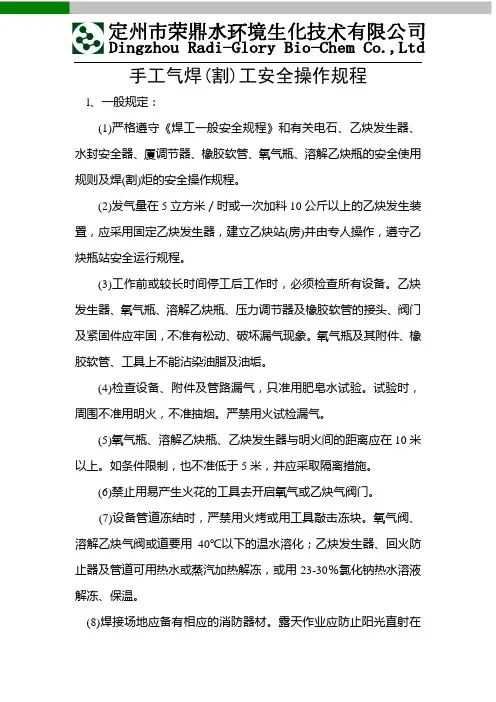 定州市荣鼎水环境生化技术有限公司
Dingzhou Radi-Glory Bio-Chem Co.,Ltd

手工气焊(割)工安全操作规程

1、一般规定：

(1)严格遵守《焊工一般安全规程》和有关电石、乙炔发生器、水封安全器、厦调节器、橡胶软管、氧气瓶、溶解乙炔瓶的安全使用规则及焊(割)炬的安全操作规程。

(2)发气量在 5 立方米 / 时或一次加料 10 公斤以上的乙炔发生装置，应采用固定乙炔发生器，建立乙炔站(房)并由专人操作，遵守乙炔瓶站安全运行规程。

(3)工作前或较长时间停工后工作时，必须检查所有设备。乙炔发生器、氧气瓶、溶解乙炔瓶、压力调节器及橡胶软管的接头、阀门及紧固件应牢固，不准有松动、破坏漏气现象。氧气瓶及其附件、橡胶软管、工具上不能沾染油脂及油垢。

(4)检查设备、附件及管路漏气，只准用肥皂水试验。试验时，周围不准用明火，不准抽烟。严禁用火试检漏气。

(5)氧气瓶、溶解乙炔瓶、乙炔发生器与明火间的距离应在 10 米以上。如条件限制，也不准低于 5 米，并应采取隔离措施。

(6)禁止用易产生火花的工具去开启氧气或乙炔气阀门。

(7)设备管道冻结时，严禁用火烤或用工具敲击冻块。氧气阀、溶解乙炔气阀或道要用 40℃以下的温水溶化；乙炔发生器、回火防止器及管道可用热水或蒸汽加热解冻，或用 23-30%氯化钠热水溶液解冻、保温。

(8)焊接场地应备有相应的消防器材。露天作业应防止阳光直射在